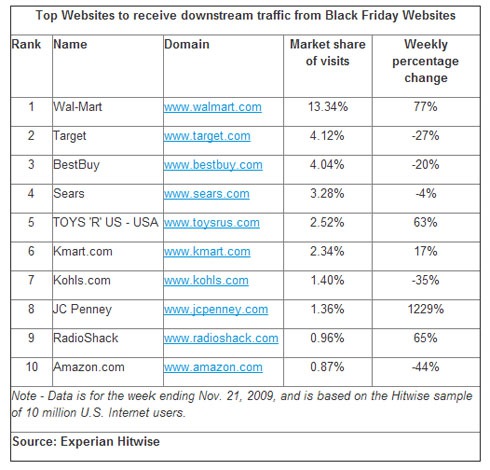 Top Websites to receive downstream traffic from Black Friday Websites

| Rank | Name | Domain | Market share of visits | Weekly percentage change |
|---|---|---|---|---|
| 1 | Wal-Mart | www.walmart.com | 13.34% | 77% |
| 2 | Target | www.target.com | 4.12% | -27% |
| 3 | BestBuy | www.bestbuy.com | 4.04% | -20% |
| 4 | Sears | www.sears.com | 3.28% | -4% |
| 5 | TOYS 'R' US - USA | www.toysrus.com | 2.52% | 63% |
| 6 | Kmart.com | www.kmart.com | 2.34% | 17% |
| 7 | Kohls.com | www.kohls.com | 1.40% | -35% |
| 8 | JC Penney | www.jcpenney.com | 1.36% | 1229% |
| 9 | RadioShack | www.radioshack.com | 0.96% | 65% |
| 10 | Amazon.com | www.amazon.com | 0.87% | -44% |

Note - Data is for the week ending Nov. 21, 2009, and is based on the Hitwise sample of 10 million U.S. Internet users.

Source: Experian Hitwise